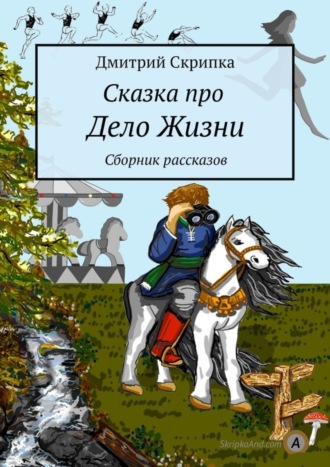 Дмитрий Скрипка

Сказка про
Дело Жизни

Сборник рассказов

SkripkaAnd.com

A